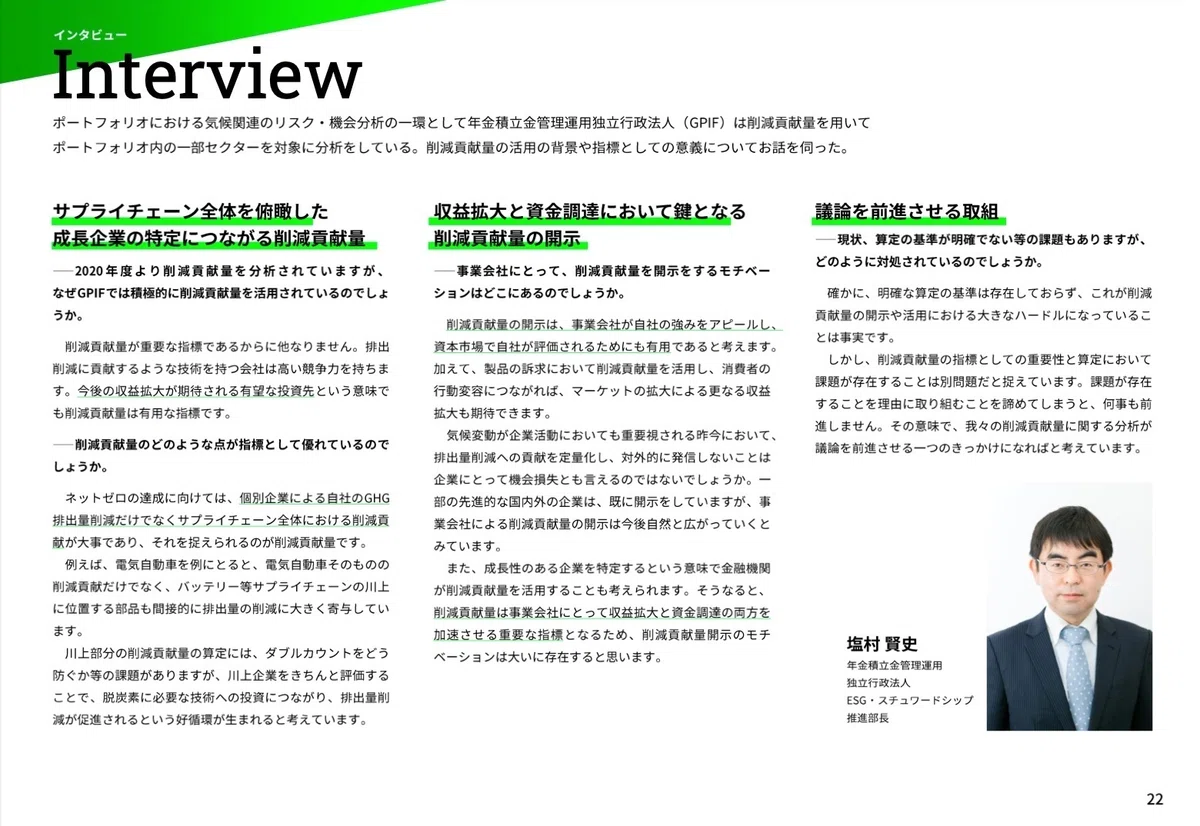 インタビュー
Interview

ポートフォリオにおける気候関連のリスク・機会分析の一環として年金積立金管理運用独立行政法人（GPIF）は削減貢献量を用いてポートフォリオ内の一部セクターを対象に分析をしている。削減貢献量の活用の背景や指標としての意義についてお話を伺った。

サプライチェーン全体を俯瞰した
成長企業の特定につながる削減貢献量

──2020年度より削減貢献量を分析されていますが、なぜGPIFでは積極的に削減貢献量を活用されているのでしょうか。

削減貢献量が重要な指標であるからに他なりません。排出削減に貢献するような技術を持つ会社は高い競争力を持ちます。今後の収益拡大が期待される有望な投資先という意味でも削減貢献量は有用な指標です。

──削減貢献量のどのような点が指標として優れているのでしょうか。

ネットゼロの達成に向けては、個別企業による自社のGHG排出量削減だけでなくサプライチェーン全体における削減貢献が大事であり、それを捉えられるのが削減貢献量です。

例えば、電気自動車を例にとると、電気自動車そのものの削減貢献だけでなく、バッテリー等サプライチェーンの川上に位置する部品も間接的に排出量の削減に大きく寄与しています。

川上部分の削減貢献量の算定には、ダブルカウントをどう防ぐか等の課題がありますが、川上企業をきちんと評価することで、脱炭素に必要な技術への投資につながり、排出量削減が促進されるという好循環が生まれると考えています。

収益拡大と資金調達において鍵となる
削減貢献量の開示

──事業会社にとって、削減貢献量を開示をするモチベーションはどこにあるのでしょうか。

削減貢献量の開示は、事業会社が自社の強みをアピールし、資本市場で自社が評価されるためにも有用であると考えます。加えて、製品の訴求において削減貢献量を活用し、消費者の行動変容につながれば、マーケットの拡大による更なる収益拡大も期待できます。

気候変動が企業活動においても重要視される昨今において、排出量削減への貢献を定量化し、対外的に発信しないことは企業にとって機会損失とも言えるのではないでしょうか。一部の先進的な国内外の企業は、既に開示をしていますが、事業会社による削減貢献量の開示は今後自然と広がっていくとみています。

また、成長性のある企業を特定するという意味で金融機関が削減貢献量を活用することも考えられます。そうなると、削減貢献量は事業会社にとって収益拡大と資金調達の両方を加速させる重要な指標となるため、削減貢献量開示のモチベーションは大いに存在すると思います。

議論を前進させる取組

──現状、算定の基準が明確でない等の課題もありますが、どのように対処されているのでしょうか。

確かに、明確な算定の基準は存在しておらず、これが削減貢献量の開示や活用における大きなハードルになっていることは事実です。

しかし、削減貢献量の指標としての重要性と算定において課題が存在することは別問題だと捉えています。課題が存在することを理由に取り組むことを諦めてしまうと、何事も前進しません。その意味で、我々の削減貢献量に関する分析が議論を前進させる一つのきっかけになればと考えています。

塩村 賢史
年金積立金管理運用
独立行政法人
ESG・スチュワードシップ
推進部長

22